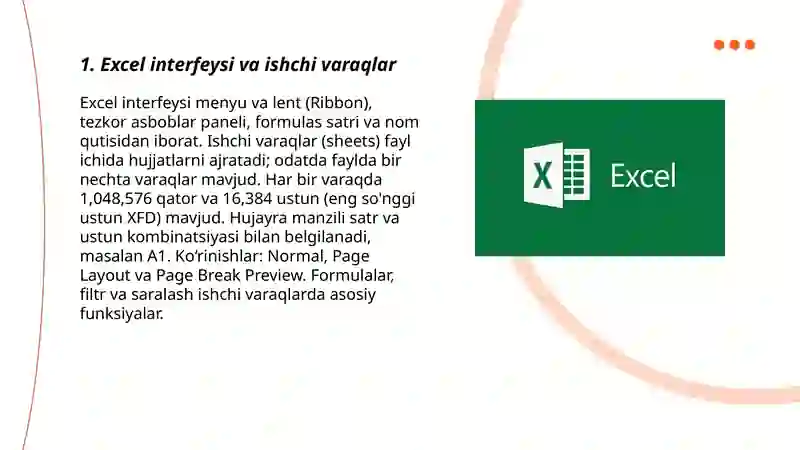 1. Excel interfeysi va ishchi varaqlar

Excel interfeysi menyu va lent (Ribbon), tezkor asboblar paneli, formulas satri va nom qutisidan iborat. Ishchi varaqlar (sheets) fayl ichida hujjatlarni ajratadi; odatda faylda bir nechta varaqlar mavjud. Har bir varaqda 1,048,576 qator va 16,384 ustun (eng so'nggi ustun XFD) mavjud. Hujayra manzili satr va ustun kombinatsiyasi bilan belgilanadi, masalan A1. Ko'rinishlar: Normal, Page Layout va Page Break Preview. Formulalar, filtr va saralash ishchi varaqlarda asosiy funksiyalar.

X

Excel